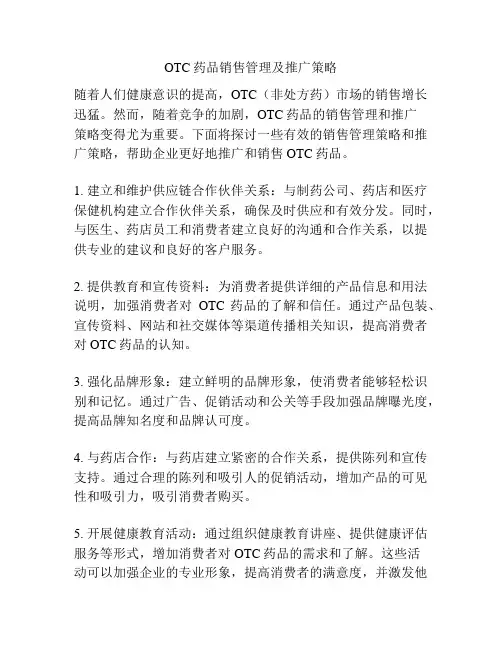 OTC 药品销售管理及推广策略

随着人们健康意识的提高，OTC（非处方药）市场的销售增长迅猛。然而，随着竞争的加剧，OTC 药品的销售管理和推广策略变得尤为重要。下面将探讨一些有效的销售管理策略和推广策略，帮助企业更好地推广和销售 OTC 药品。

1. 建立和维护供应链合作伙伴关系：与制药公司、药店和医疗保健机构建立合作伙伴关系，确保及时供应和有效分发。同时，与医生、药店员工和消费者建立良好的沟通和合作关系，以提供专业的建议和良好的客户服务。

2. 提供教育和宣传资料：为消费者提供详细的产品信息和用法说明，加强消费者对 OTC 药品的了解和信任。通过产品包装、宣传资料、网站和社交媒体等渠道传播相关知识，提高消费者对 OTC 药品的认知。

3. 强化品牌形象：建立鲜明的品牌形象，使消费者能够轻松识别和记忆。通过广告、促销活动和公关等手段加强品牌曝光度，提高品牌知名度和品牌认可度。

4. 与药店合作：与药店建立紧密的合作关系，提供陈列和宣传支持。通过合理的陈列和吸引人的促销活动，增加产品的可见性和吸引力，吸引消费者购买。

5. 开展健康教育活动：通过组织健康教育讲座、提供健康评估服务等形式，增加消费者对 OTC 药品的需求和了解。这些活动可以加强企业的专业形象，提高消费者的满意度，并激发他